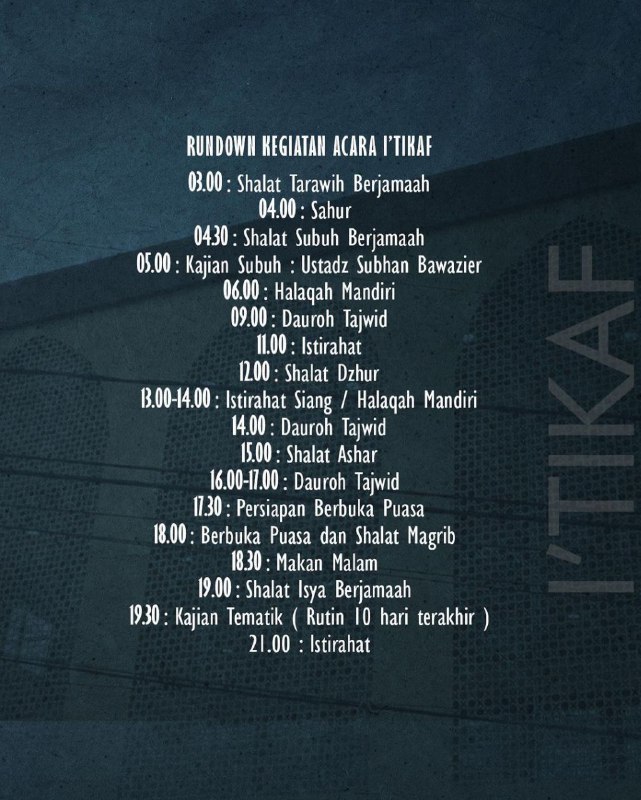 RUNDOWN KEGIATAN ACARA I'TIKAF

03.00 : Shalat Tarawih Berjamaah
04.00 : Sahur
04.30 : Shalat Subuh Berjamaah
05.00 : Kajian Subuh : Ustadz Subhan Bawazier
06.00 : Halaqah Mandiri
09.00 : Dauroh Tajwid
11.00 : Istirahat
12.00 : Shalat Dzhur
13.00-14.00 : Istirahat Siang / Halaqah Mandiri
14.00 : Dauroh Tajwid
15.00 : Shalat Ashar
16.00-17.00 : Dauroh Tajwid
17.30 : Persiapan Berbuka Puasa
18.00 : Berbuka Puasa dan Shalat Magrib
18.30 : Makan Malam
19.00 : Shalat Isya Berjamaah
19.30 : Kajian Tematik ( Rutin 10 hari terakhir )
21.00 : Istirahat

I'TIKAF